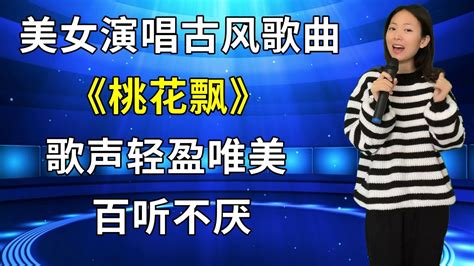 美女演唱古风歌曲

《桃花飘》

歌声轻盈唯美

百听不厌